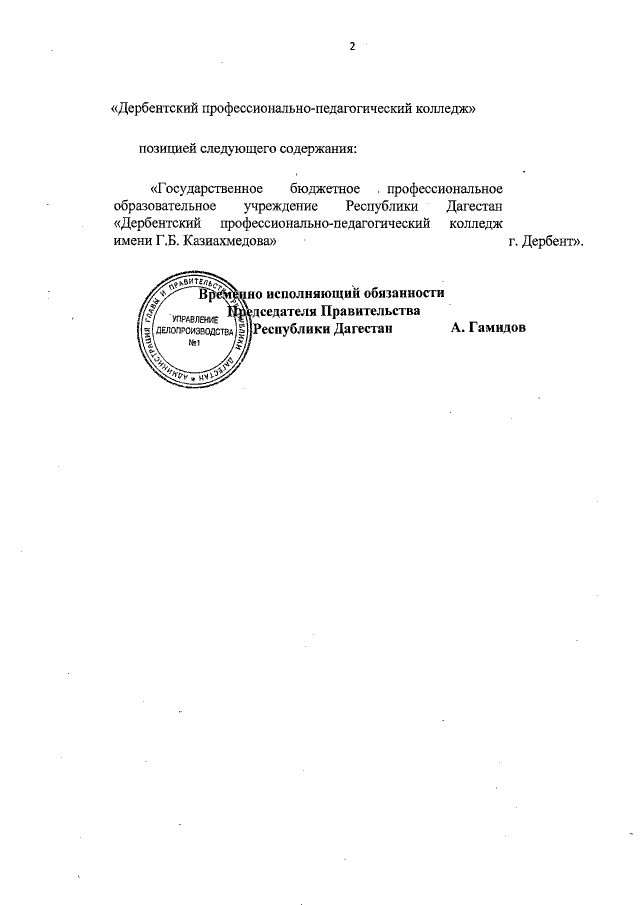 2

«Дербентский профессионально-педагогический колледж»

позицией следующего содержания:

«Государственное бюджетное профессиональное образовательное учреждение Республики Дагестан «Дербентский профессионально-педагогический колледж имени Г.Б. Казиахмедова» г. Дербент».

Временно исполняющий обязанности Председателя Правительства Республики Дагестан А. Гамидов

АДМИНИСТРАЦИЯ ГЛАВЫ И ПРАВИТЕЛЬСТВА РЕСПУБЛИКИ ДАГЕСТАН
УПРАВЛЕНИЕ ДЕЛОПРОИЗВОДСТВА №1